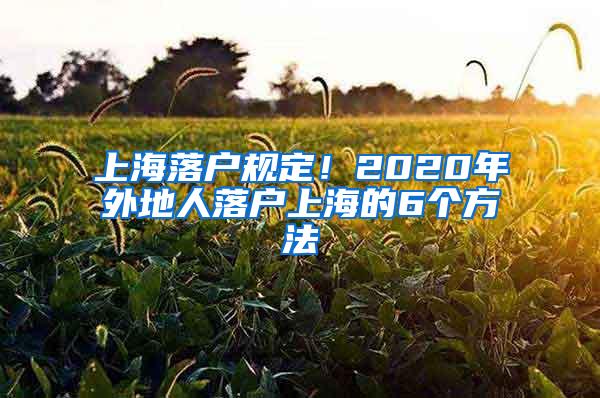 上海落户规定！2020年外地人落户上海的6个方法